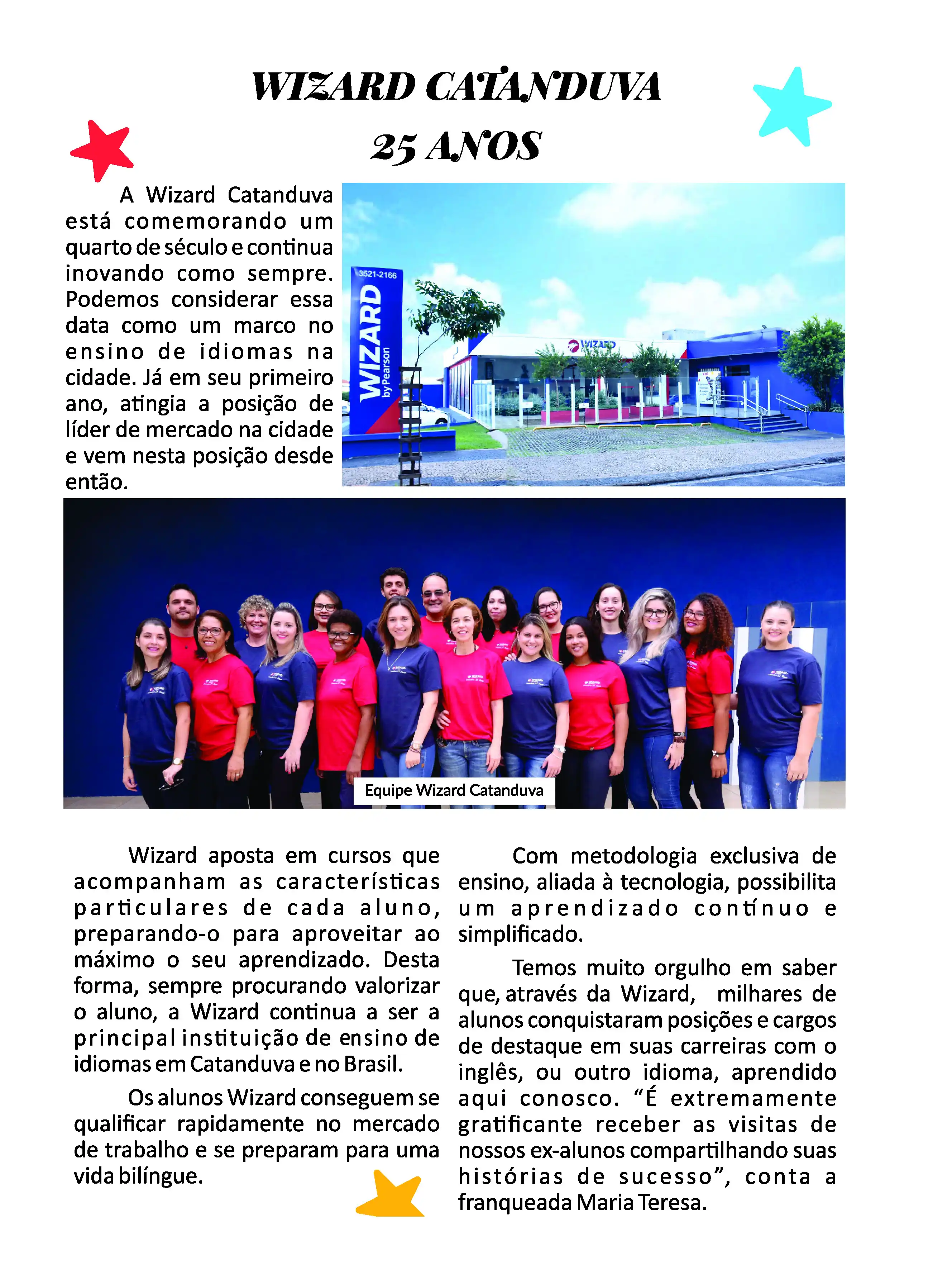 WIZARD CATANDUVA
25 ANOS

A Wizard Catanduva está comemorando um quarto de século e continua inovando como sempre. Podemos considerar essa data como um marco no ensino de idiomas na cidade. Já em seu primeiro ano, atingia a posição de líder de mercado na cidade e vem nesta posição desde então.

3521-2166
WIZARD by Pearson
WIZARD

Equipe Wizard Catanduva

Wizard aposta em cursos que acompanham as características particulares de cada aluno, preparando-o para aproveitar ao máximo o seu aprendizado. Desta forma, sempre procurando valorizar o aluno, a Wizard continua a ser a principal instituição de ensino de idiomas em Catanduva e no Brasil.

Os alunos Wizard conseguem se qualificar rapidamente no mercado de trabalho e se preparam para uma vida bilíngue.

Com metodologia exclusiva de ensino, aliada à tecnologia, possibilita um aprendizado contínuo e simplificado.

Temos muito orgulho em saber que, através da Wizard, milhares de alunos conquistaram posições e cargos de destaque em suas carreiras com o inglês, ou outro idioma, aprendido aqui conosco. “É extremamente gratificante receber as visitas de nossos ex-alunos compartilhando suas histórias de sucesso”, conta a franqueada Maria Teresa.